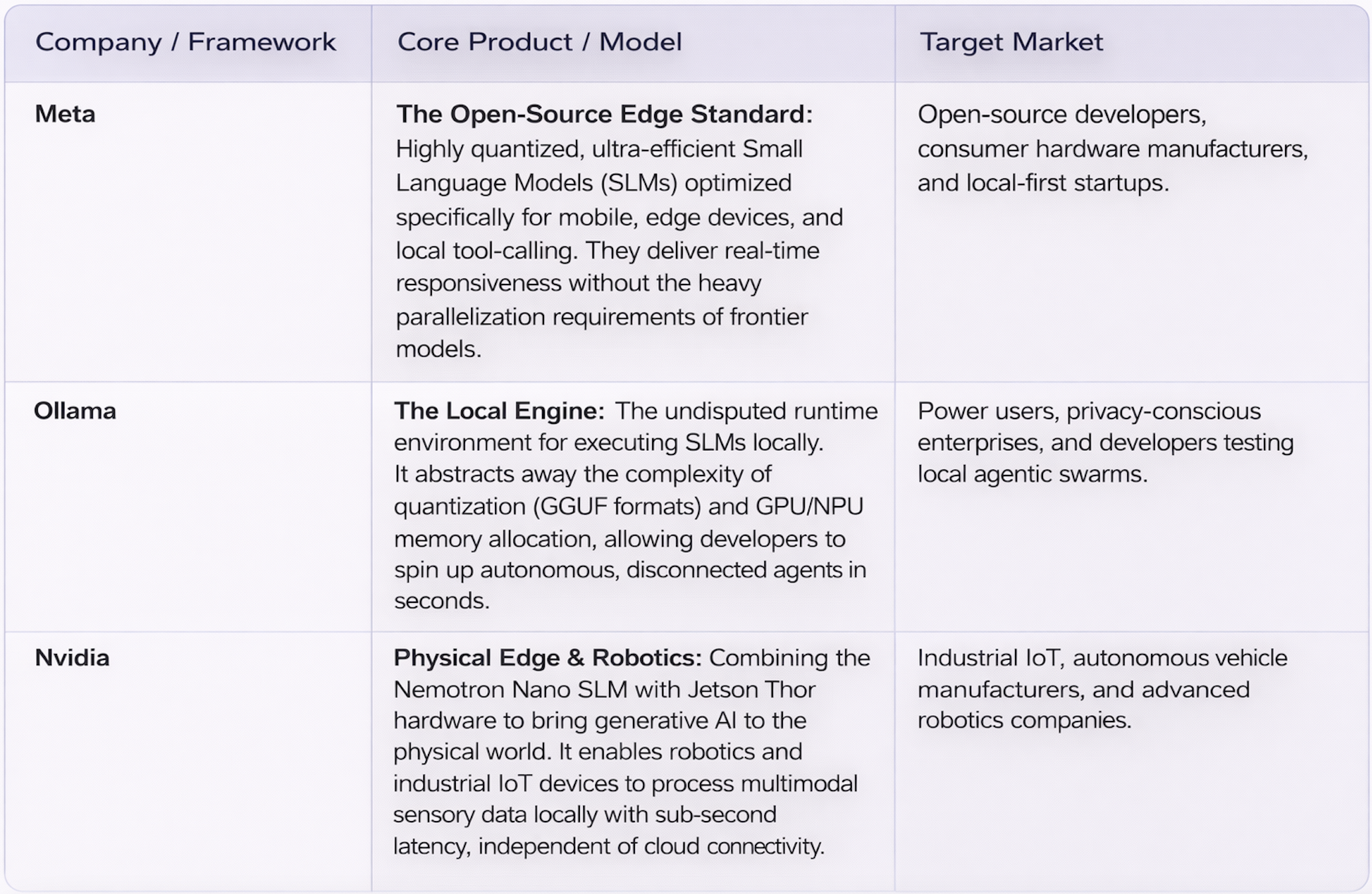 | Company / Framework | Core Product / Model | Target Market |
|---|---|---|
| Meta | The Open-Source Edge Standard: Highly quantized, ultra-efficient Small Language Models (SLMs) optimized specifically for mobile, edge devices, and local tool-calling. They deliver real-time responsiveness without the heavy parallelization requirements of frontier models. | Open-source developers, consumer hardware manufacturers, and local-first startups. |
| Ollama | The Local Engine: The undisputed runtime environment for executing SLMs locally. It abstracts away the complexity of quantization (GGUF formats) and GPU/NPU memory allocation, allowing developers to spin up autonomous, disconnected agents in seconds. | Power users, privacy-conscious enterprises, and developers testing local agentic swarms. |
| Nvidia | Physical Edge & Robotics: Combining the Nemotron Nano SLM with Jetson Thor hardware to bring generative AI to the physical world. It enables robotics and industrial IoT devices to process multimodal sensory data locally with sub-second latency, independent of cloud connectivity. | Industrial IoT, autonomous vehicle manufacturers, and advanced robotics companies. |